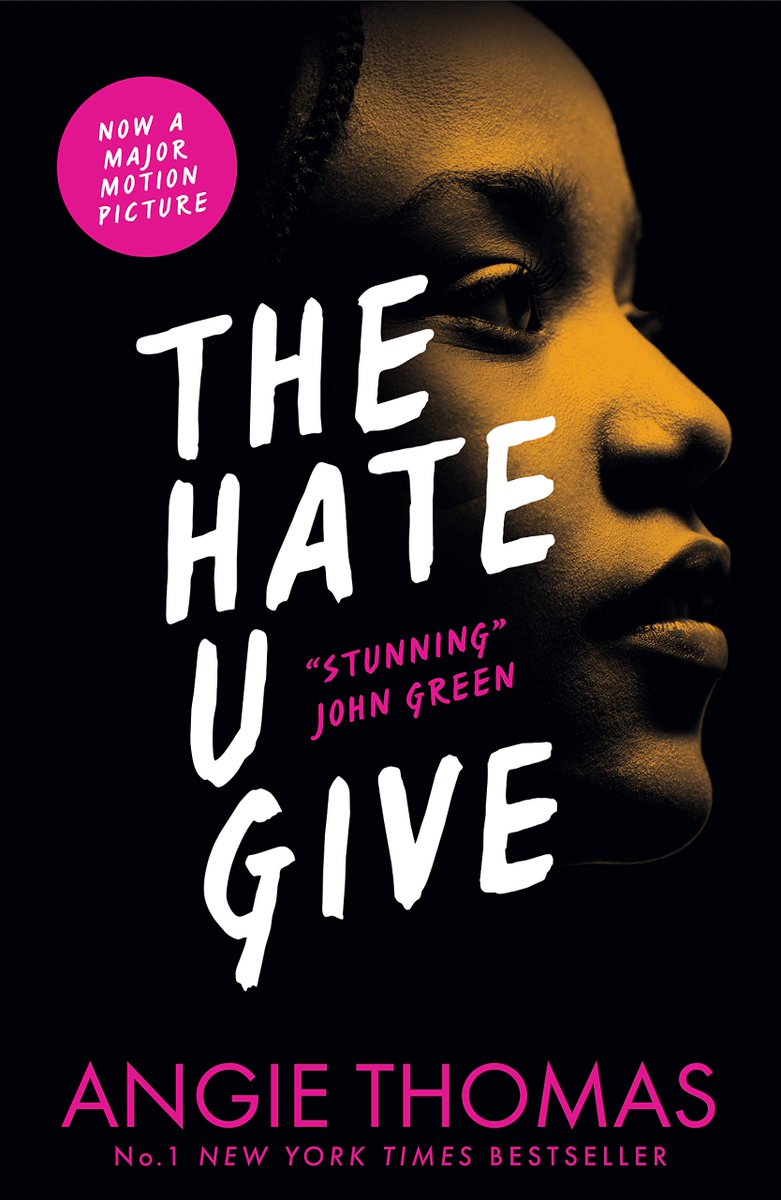 NOW A MAJOR MOTION PICTURE

THE HATE U GIVE

"STUNNING" JOHN GREEN

ANGIE THOMAS

No.1 NEW YORK TIMES BESTSELLER